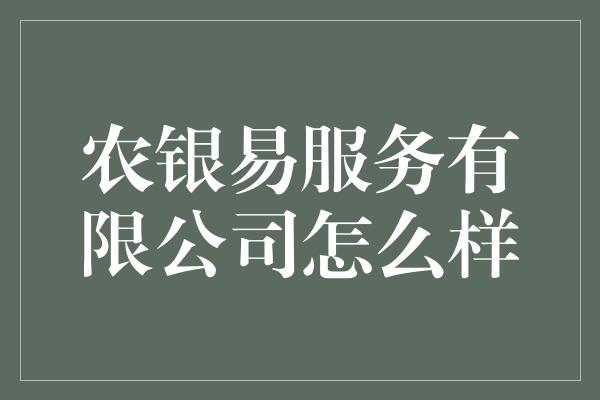 农银易服务有限公司怎么样